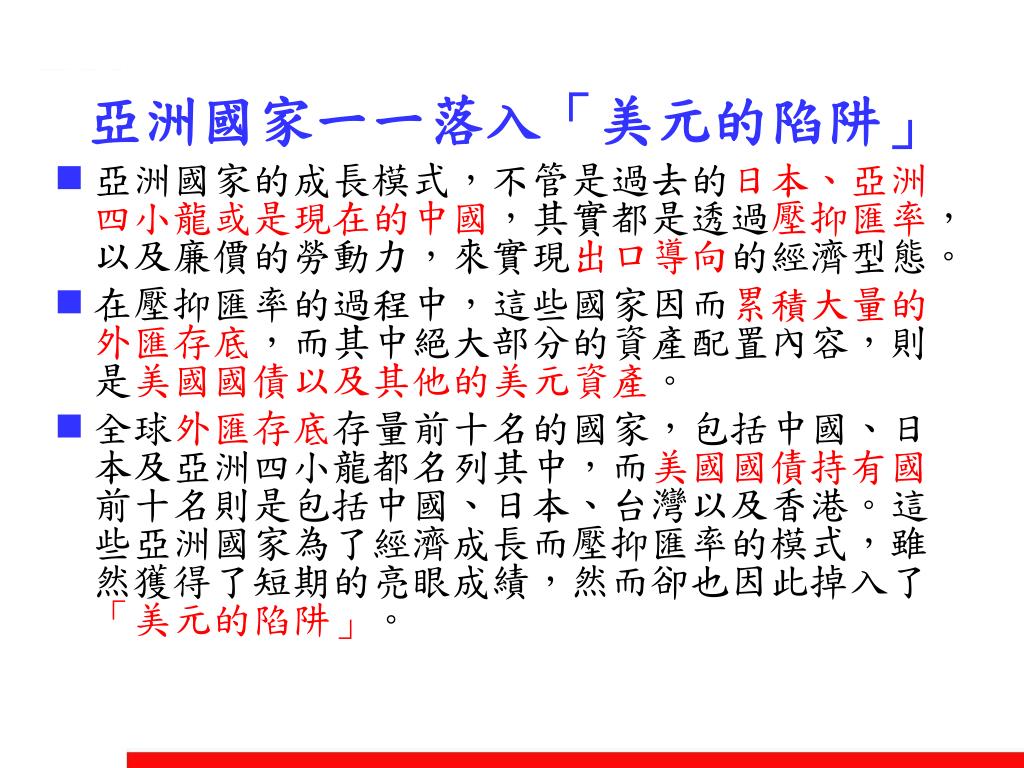 亞洲國家一一落入「美元的陷阱」

■ 亞洲國家的成長模式，不管是過去的日本、亞洲四小龍或是現在的中國，其實都是透過壓抑匯率，以及廉價的勞動力，來實現出口導向的經濟型態。

■ 在壓抑匯率的過程中，這些國家因而累積大量的外匯存底，而其中絕大部分的資產配置內容，則是美國國債以及其他的美元資產。

■ 全球外匯存底存量前十名的國家，包括中國、日本及亞洲四小龍都名列其中，而美國國債持有國前十名則是包括中國、日本、台灣以及香港。這些亞洲國家為了經濟成長而壓抑匯率的模式，雖然獲得了短期的亮眼成績，然而卻也因此掉入了「美元的陷阱」。